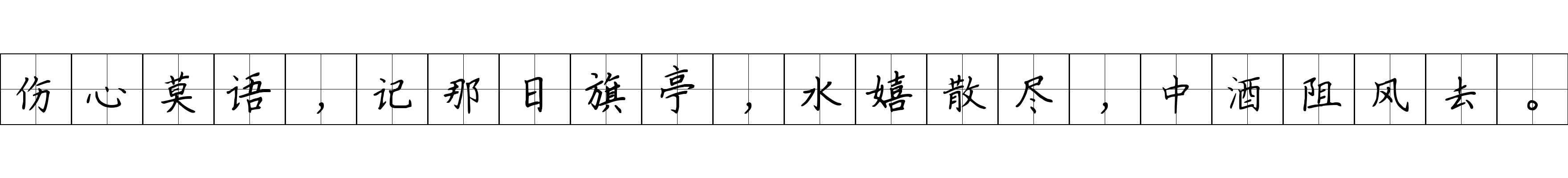 伤心莫语，记那日旗亭，水嬉散尽，中酒阻风去。